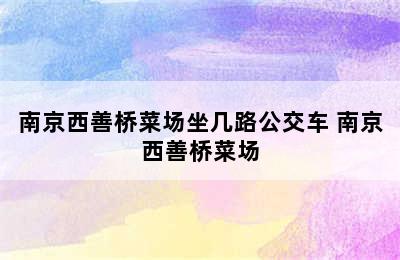 南京西善桥菜场坐几路公交车 南京西善桥菜场